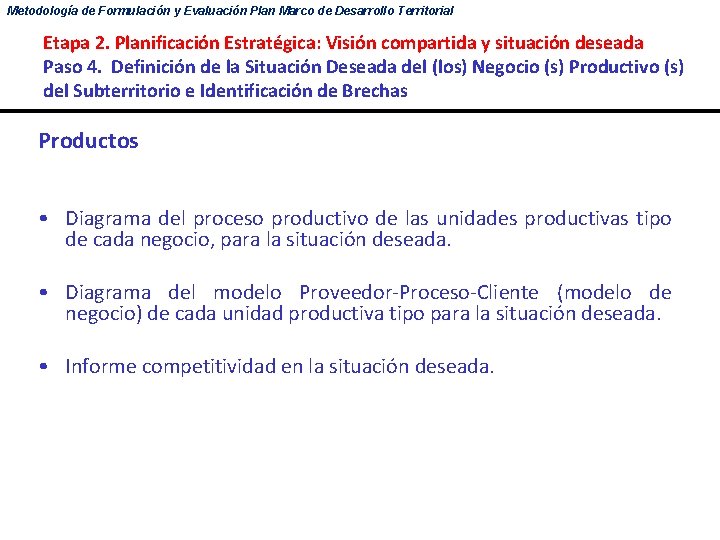 Metodología de Formulación y Evaluación Plan Marco de Desarrollo Territorial

Etapa 2. Planificación Estratégica: Visión compartida y situación deseada
Paso 4. Definición de la Situación Deseada del (los) Negocio (s) Productivo (s) del Subterritorio e Identificación de Brechas

Productos

• Diagrama del proceso productivo de las unidades productivas tipo de cada negocio, para la situación deseada.

• Diagrama del modelo Proveedor-Proceso-Cliente (modelo de negocio) de cada unidad productiva tipo para la situación deseada.

• Informe competitividad en la situación deseada.